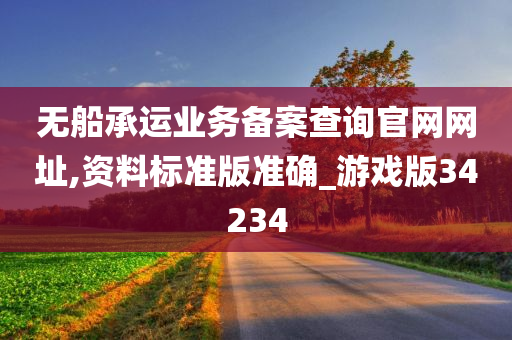 无船承运业务备案查询官网网址,资料标准版准确_游戏版34234